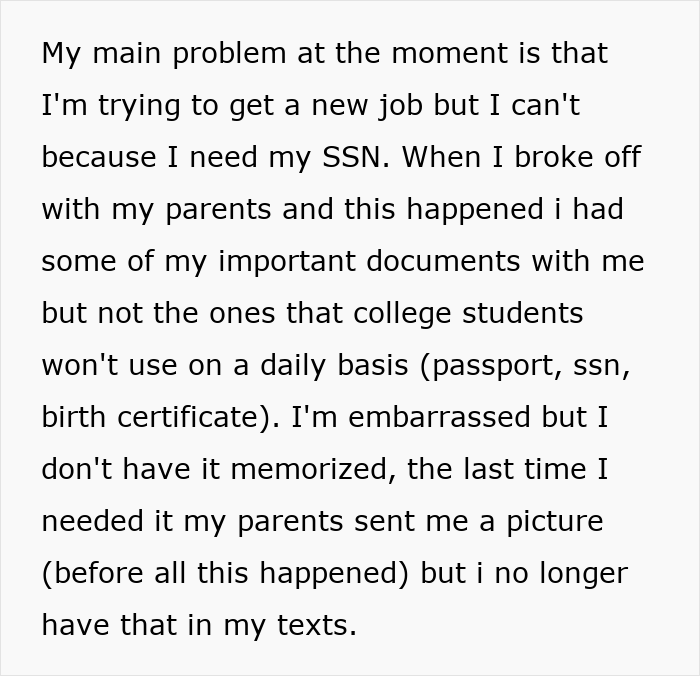 My main problem at the moment is that I'm trying to get a new job but I can't because I need my SSN. When I broke off with my parents and this happened i had some of my important documents with me but not the ones that college students won't use on a daily basis (passport, ssn, birth certificate). I'm embarrassed but I don't have it memorized, the last time I needed it my parents sent me a picture (before all this happened) but i no longer have that in my texts.